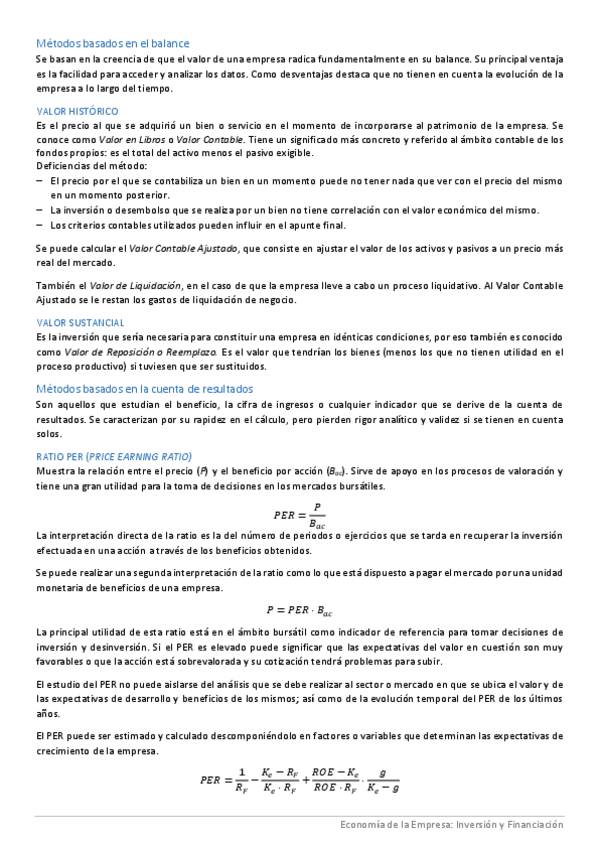 Métodos basados en el balance
Se basan en la creencia de que el valor de una empresa radica fundamentalmente en su balance. Su principal ventaja es la facilidad para acceder y analizar los datos. Como desventajas destaca que no tienen en cuenta la evolución de la empresa a lo largo del tiempo.

VALOR HISTÓRICO
Es el precio al que se adquirió un bien o servicio en el momento de incorporarse al patrimonio de la empresa. Se conoce como Valor en Libros o Valor Contable. Tiene un significado más concreto y referido al ámbito contable de los fondos propios: es el total del activo menos el pasivo exigible.
Deficiencias del método:
– El precio por el que se contabiliza un bien en un momento puede no tener nada que ver con el precio del mismo en un momento posterior.
– La inversión o desembolso que se realiza por un bien no tiene correlación con el valor económico del mismo.
– Los criterios contables utilizados pueden influir en el apunte final.

Se puede calcular el Valor Contable Ajustado, que consiste en ajustar el valor de los activos y pasivos a un precio más real del mercado.

También el Valor de Liquidación, en el caso de que la empresa lleve a cabo un proceso liquidativo. Al Valor Contable Ajustado se le restan los gastos de liquidación de negocio.

VALOR SUSTANCIAL
Es la inversión que sería necesaria para constituir una empresa en idénticas condiciones, por eso también es conocido como Valor de Reposición o Reemplazo. Es el valor que tendrían los bienes (menos los que no tienen utilidad en el proceso productivo) si tuviesen que ser sustituidos.

Métodos basados en la cuenta de resultados
Son aquellos que estudian el beneficio, la cifra de ingresos o cualquier indicador que se derive de la cuenta de resultados. Se caracterizan por su rapidez en el cálculo, pero pierden rigor analítico y validez si se tienen en cuenta solos.

RATIO PER (PRICE EARNING RATIO)
Muestra la relación entre el precio ($P$) y el beneficio por acción ($B_{ac}$). Sirve de apoyo en los procesos de valoración y tiene una gran utilidad para la toma de decisiones en los mercados bursátiles.

$PER = \frac{P}{B_{ac}}$

La interpretación directa de la ratio es la del número de periodos o ejercicios que se tarda en recuperar la inversión efectuada en una acción a través de los beneficios obtenidos.

Se puede realizar una segunda interpretación de la ratio como lo que está dispuesto a pagar el mercado por una unidad monetaria de beneficios de una empresa.

$P = PER \cdot B_{ac}$

La principal utilidad de esta ratio está en el ámbito bursátil como indicador de referencia para tomar decisiones de inversión y desinversión. Si el PER es elevado puede significar que las expectativas del valor en cuestión son muy favorables o que la acción está sobrevalorada y su cotización tendrá problemas para subir.

El estudio del PER no puede aislarse del análisis que se debe realizar al sector o mercado en que se ubica el valor y de las expectativas de desarrollo y beneficios de los mismos; así como de la evolución temporal del PER de los últimos años.

El PER puede ser estimado y calculado descomponiéndolo en factores o variables que determinan las expectativas de crecimiento de la empresa.

$PER = \frac{1}{R_F} - \frac{K_e - R_F}{K_e \cdot R_F} + \frac{ROE - K_e}{ROE \cdot R_F} \cdot \frac{g}{K_e - g}$

Economía de la Empresa: Inversión y Financiación